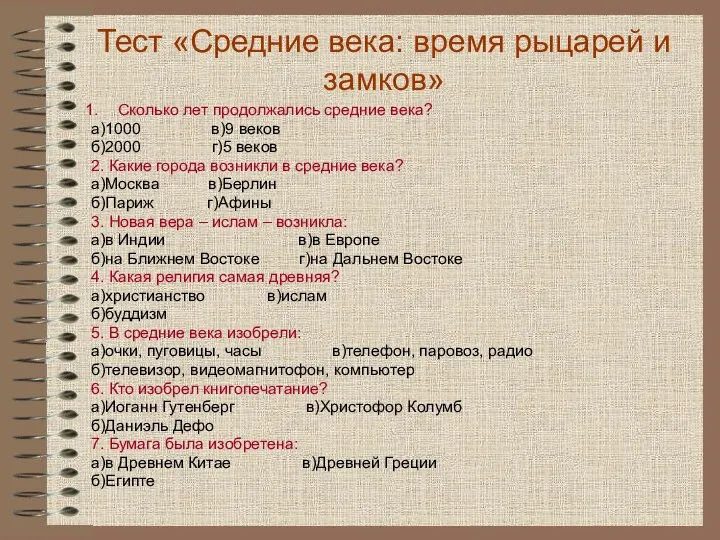 Тест «Средние века: время рыцарей и замков»

1. Сколько лет продолжались средние века?
а)1000 в)9 веков
б)2000 г)5 веков
2. Какие города возникли в средние века?
а)Москва в)Берлин
б)Париж г)Афины
3. Новая вера – ислам – возникла:
а)в Индии в)в Европе
б)на Ближнем Востоке г)на Дальнем Востоке
4. Какая религия самая древняя?
а)христианство в)ислам
б)буддизм
5. В средние века изобрели:
а)очки, пуговицы, часы в)телефон, паровоз, радио
б)телевизор, видеомагнитофон, компьютер
6. Кто изобрел книгопечатание?
а)Иоганн Гутенберг в)Христофор Колумб
б)Даниэль Дефо
7. Бумага была изобретена:
а)в Древнем Китае в)Древней Греции
б)Египте